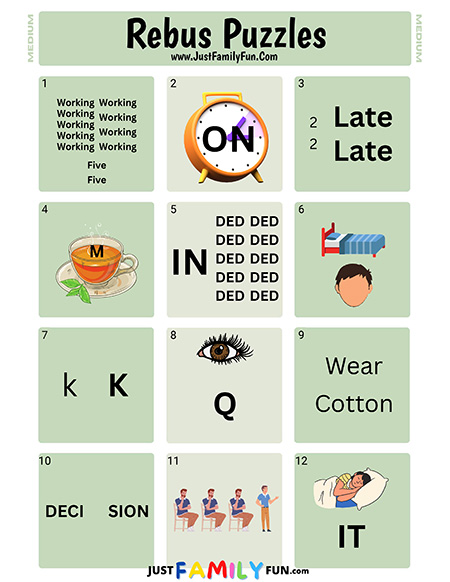 MEDIUM

Rebus Puzzles
www.JustFamilyFun.Com

MEDIUM

1
Working Working
Working Working
Working Working
Working Working
Working Working
Five
Five

2
ON

3
2 Late
2 Late

4
M

5
IN
DED DED
DED DED
DED DED
DED DED
DED DED

6

7
k K

8
Q

9
Wear
Cotton

10
DECI SION

11

12
IT

JUST FAMILY FUN.com